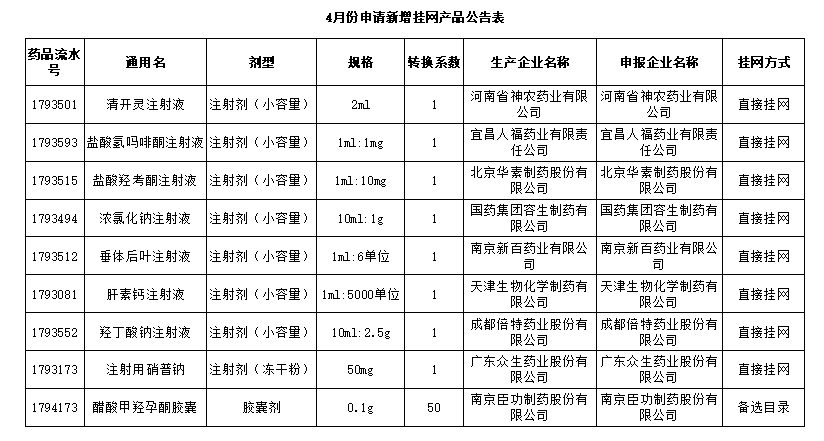 4月份申请新增挂网产品公告表

| 药品流水号 | 通用名 | 剂型 | 规格 | 转换系数 | 生产企业名称 | 申报企业名称 | 挂网方式 |
|---|---|---|---|---|---|---|---|
| 1793501 | 清开灵注射液 | 注射剂（小容量） | 2ml | 1 | 河南省神农药业有限公司 | 河南省神农药业有限公司 | 直接挂网 |
| 1793593 | 盐酸氢吗啡酮注射液 | 注射剂（小容量） | 1ml:1mg | 1 | 宜昌人福药业有限责任公司 | 宜昌人福药业有限责任公司 | 直接挂网 |
| 1793515 | 盐酸羟考酮注射液 | 注射剂（小容量） | 1ml:10mg | 1 | 北京华素制药股份有限公司 | 北京华素制药股份有限公司 | 直接挂网 |
| 1793494 | 浓氯化钠注射液 | 注射剂（小容量） | 10ml:1g | 1 | 国药集团容生制药有限公司 | 国药集团容生制药有限公司 | 直接挂网 |
| 1793512 | 垂体后叶注射液 | 注射剂（小容量） | 1ml:6单位 | 1 | 南京新百药业有限公司 | 南京新百药业有限公司 | 直接挂网 |
| 1793081 | 肝素钙注射液 | 注射剂（小容量） | 1ml:5000单位 | 1 | 天津生物化学制药有限公司 | 天津生物化学制药有限公司 | 直接挂网 |
| 1793552 | 羟丁酸钠注射液 | 注射剂（小容量） | 10ml:2.5g | 1 | 成都倍特药业股份有限公司 | 成都倍特药业股份有限公司 | 直接挂网 |
| 1793173 | 注射用硝普钠 | 注射剂（冻干粉） | 50mg | 1 | 广东众生药业股份有限公司 | 广东众生药业股份有限公司 | 直接挂网 |
| 1794173 | 醋酸甲羟孕酮胶囊 | 胶囊剂 | 0.1g | 50 | 南京臣功制药股份有限公司 | 南京臣功制药股份有限公司 | 备选目录 |